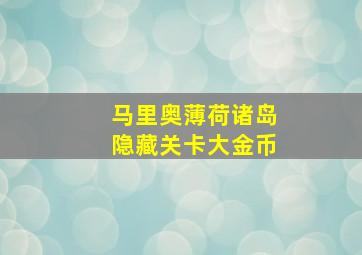 马里奥薄荷诸岛
隐藏关卡大金币